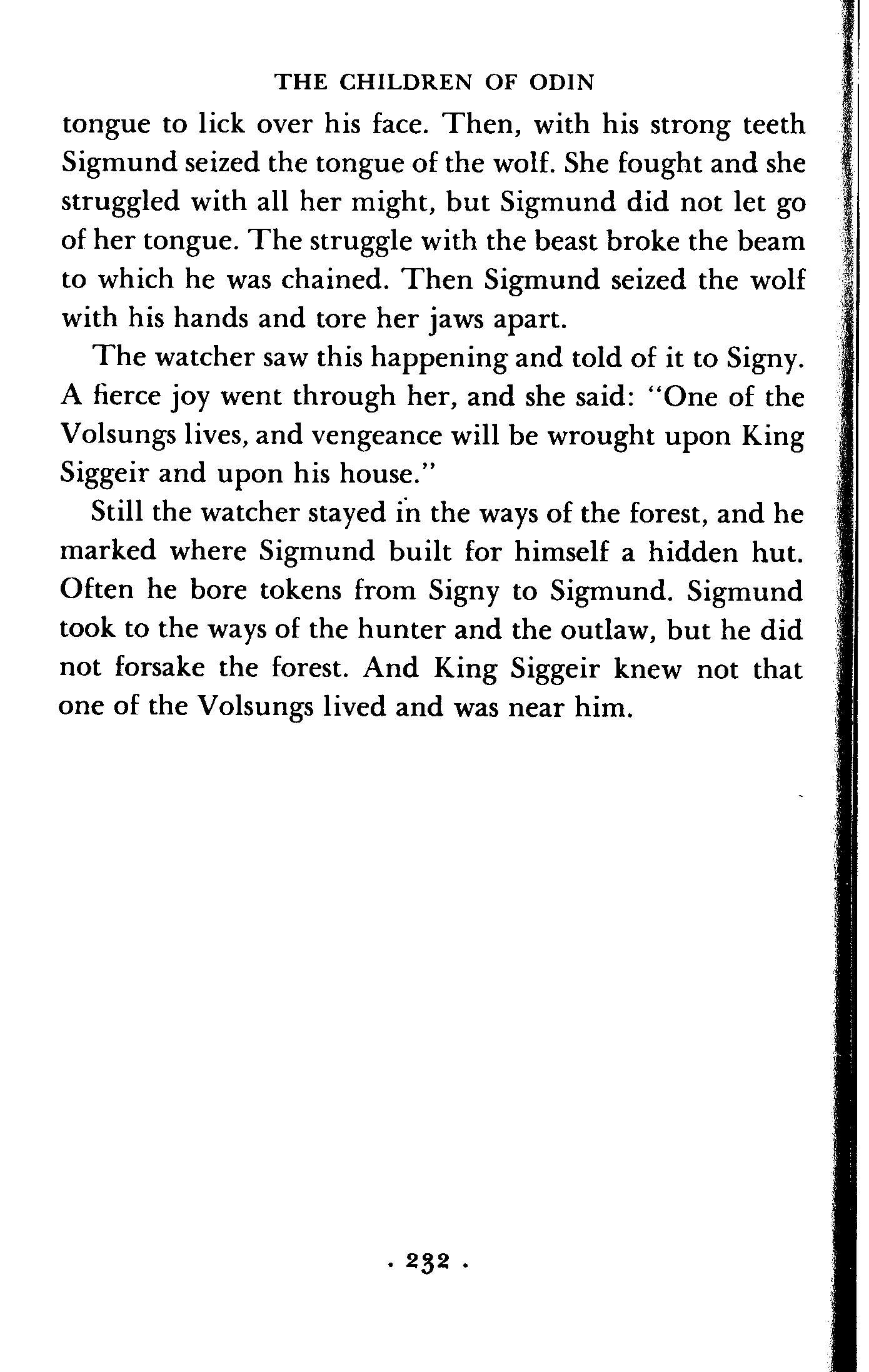 THE CHILDREN OF ODIN

tongue to lick over his face. Then, with his strong teeth Sigmund seized the tongue of the wolf. She fought and she struggled with all her might, but Sigmund did not let go of her tongue. The struggle with the beast broke the beam to which he was chained. Then Sigmund seized the wolf with his hands and tore her jaws apart.

The watcher saw this happening and told of it to Signy. A fierce joy went through her, and she said: "One of the Volsungs lives, and vengeance will be wrought upon King Siggeir and upon his house."

Still the watcher stayed in the ways of the forest, and he marked where Sigmund built for himself a hidden hut. Often he bore tokens from Signy to Sigmund. Sigmund took to the ways of the hunter and the outlaw, but he did not forsake the forest. And King Siggeir knew not that one of the Volsungs lived and was near him.

· 232 ·